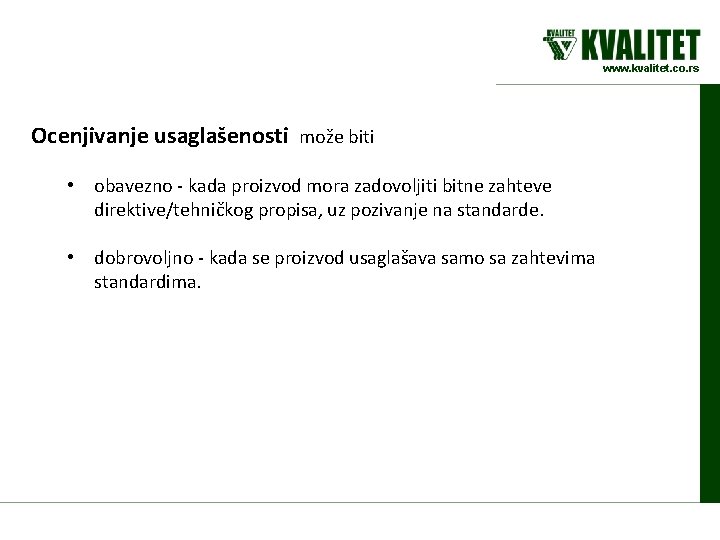 KVALITET
www.kvalitet.co.rs

Ocenjivanje usaglašenosti može biti

• obavezno - kada proizvod mora zadovoljiti bitne zahteve direktive/tehničkog propisa, uz pozivanje na standarde.

• dobrovoljno - kada se proizvod usaglašava samo sa zahtevima standardima.